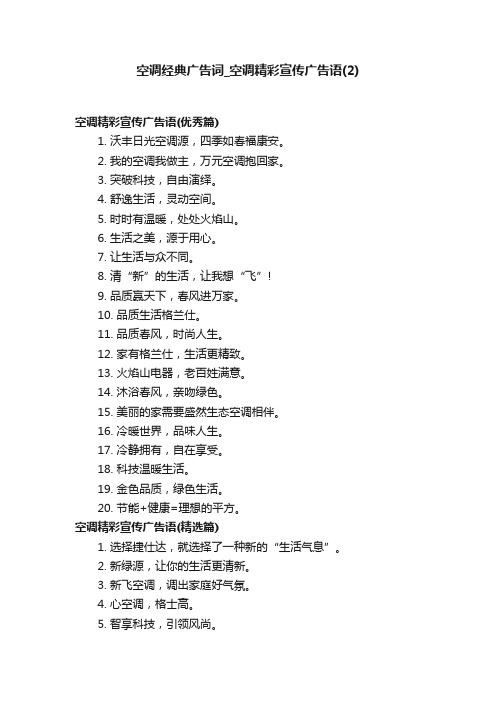 空调经典广告词_空调精彩宣传广告语(2)

空调精彩宣传广告语(优秀篇)

1. 沃丰日光空调源，四季如春福康安。
2. 我的空调我做主，万元空调抱回家。
3. 突破科技，自由演绎。
4. 舒逸生活，灵动空间。
5. 时时有温暖，处处火焰山。
6. 生活之美，源于用心。
7. 让生活与众不同。
8. 清“新”的生活，让我想“飞”！
9. 品质赢天下，春风进万家。
10. 品质生活格兰仕。
11. 品质春风，时尚人生。
12. 家有格兰仕，生活更精致。
13. 火焰山电器，老百姓满意。
14. 沐浴春风，亲吻绿色。
15. 美丽的家需要盛然生态空调相伴。
16. 冷暖世界，品味人生。
17. 冷静拥有，自在享受。
18. 科技温暖生活。
19. 金色品质，绿色生活。
20. 节能+健康=理想的平方。

空调精彩宣传广告语(精选篇)

1. 选择捷仕达，就选择了一种新的“生活气息”。
2. 新绿源，让你的生活更清新。
3. 新飞空调，调出家庭好气氛。
4. 心空调，格士高。
5. 智享科技，引领风尚。